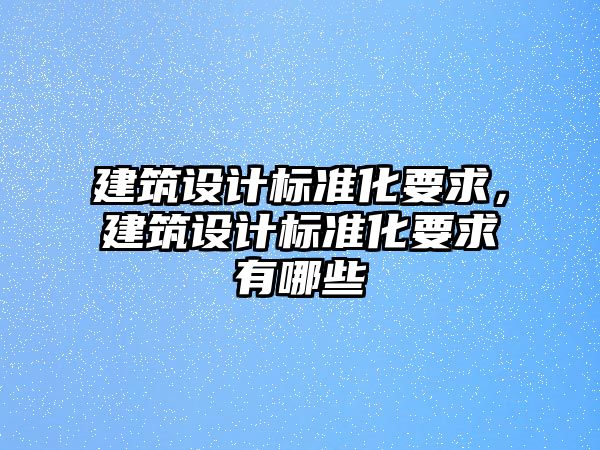 建筑设计标准化要求，建筑设计标准化要求有哪些